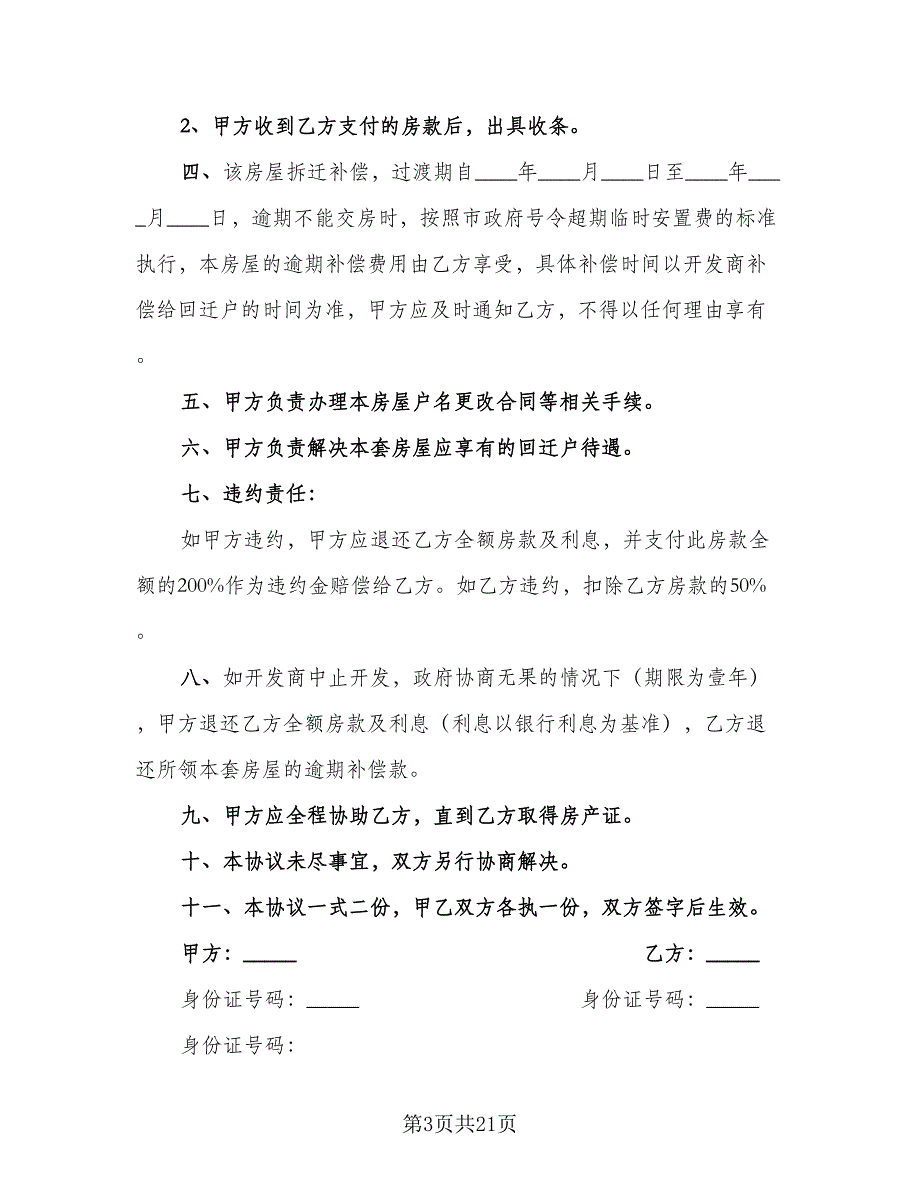 2、甲方收到乙方支付的房款后，出具收条。

四、该房屋拆迁补偿，过渡期自____年____月____日至____年____月____日，逾期不能交房时，按照市政府号令超期临时安置费的标准执行，本房屋的逾期补偿费用由乙方享受，具体补偿时间以开发商补偿给回迁户的时间为准，甲方应及时通知乙方，不得以任何理由享有。

五、甲方负责办理本房屋户名更改合同等相关手续。

六、甲方负责解决本套房屋应享有的回迁户待遇。

七、违约责任:

如甲方违约，甲方应退还乙方全额房款及利息，并支付此房款全额的200%作为违约金赔偿给乙方。如乙方违约，扣除乙方房款的50%。

八、如开发商中止开发，政府协商无果的情况下（期限为壹年），甲方退还乙方全额房款及利息（利息以银行利息为基准），乙方退还所领本套房屋的逾期补偿款。

九、甲方应全程协助乙方，直到乙方取得房产证。

十、本协议未尽事宜，双方另行协商解决。

十一、本协议一式二份，甲乙双方各执一份，双方签字后生效。

甲方：_____

乙方：_____

身份证号码：_____

身份证号码：_____

身份证号码:

第3页共21页